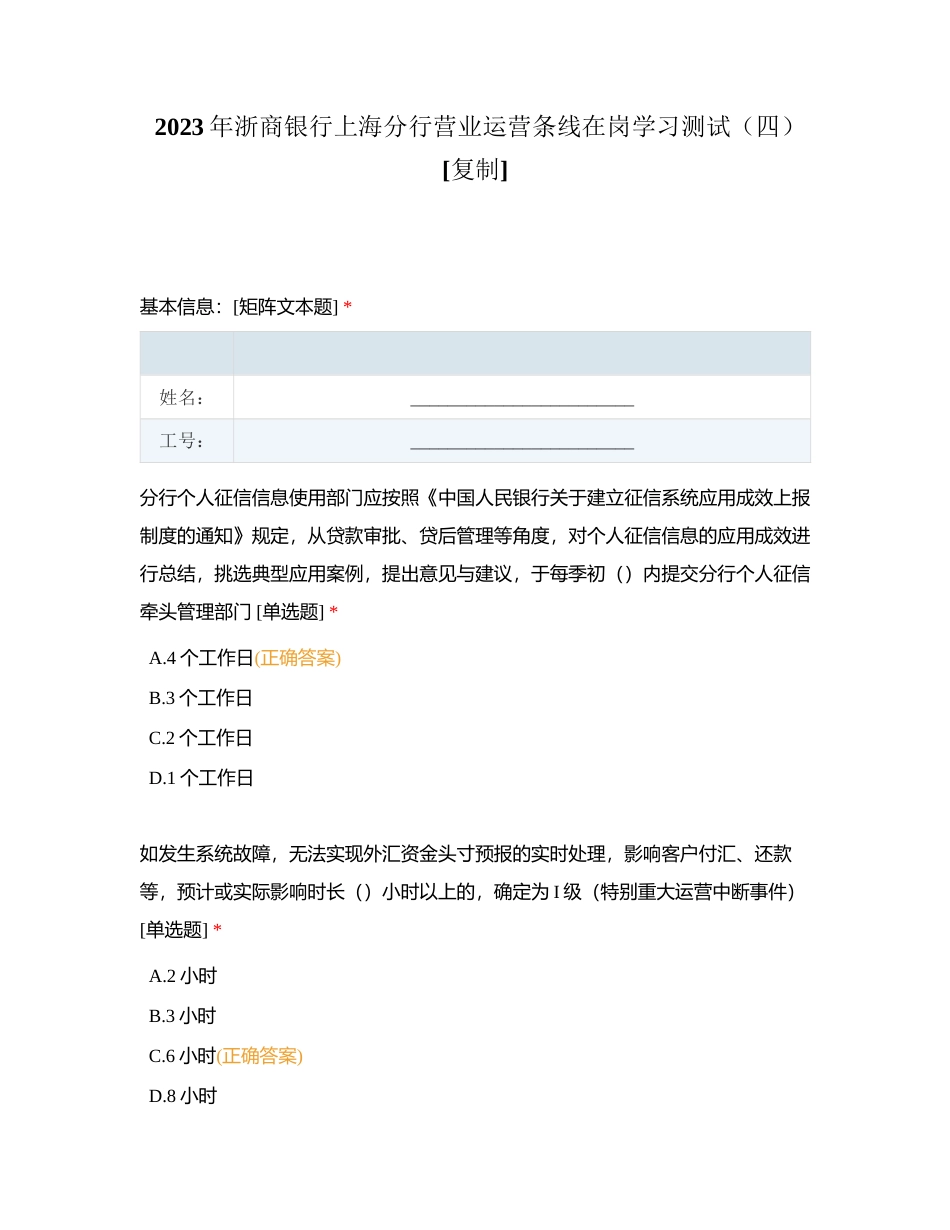 2023 年浙商银行上海分行营业运营条线在岗学习测试（四）[复制]

基本信息：[矩阵文本题] *

| | |
|---|---|
| 姓名： | ________________________ |
| 工号： | ________________________ |

分行个人征信信息使用部门应按照《中国人民银行关于建立征信系统应用成效上报制度的通知》规定，从贷款审批、贷后管理等角度，对个人征信信息的应用成效进行总结，挑选典型应用案例，提出意见与建议，于每季初（）内提交分行个人征信牵头管理部门 [单选题] *

A.4 个工作日(正确答案)

B.3 个工作日

C.2 个工作日

D.1 个工作日

如发生系统故障，无法实现外汇资金头寸预报的实时处理，影响客户付汇、还款等，预计或实际影响时长（）小时以上的，确定为 I 级（特别重大运营中断事件）[单选题] *

A.2 小时

B.3 小时

C.6 小时(正确答案)

D.8 小时